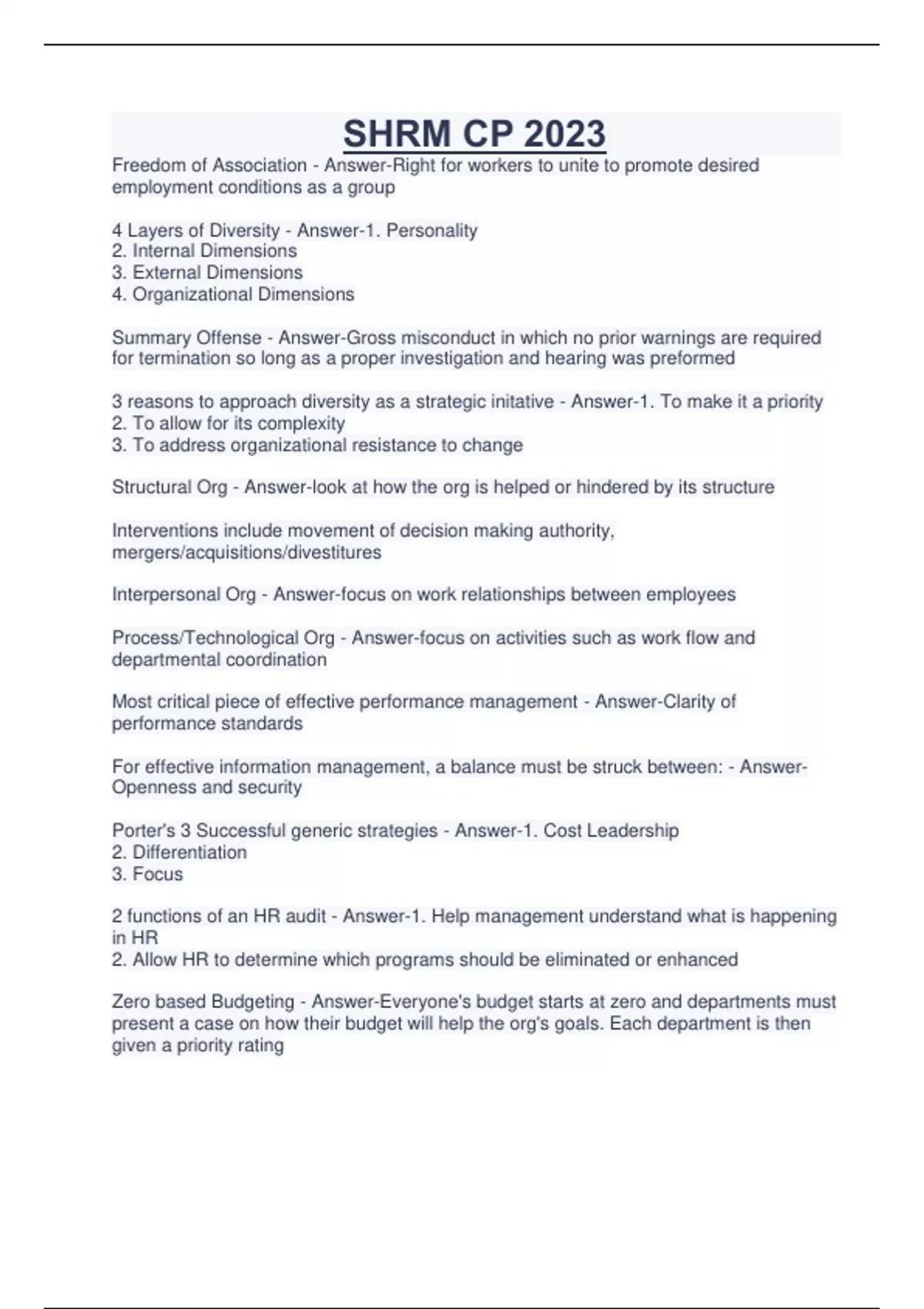 SHRM CP 2023

Freedom of Association - Answer-Right for workers to unite to promote desired employment conditions as a group

4 Layers of Diversity - Answer-1. Personality
2. Internal Dimensions
3. External Dimensions
4. Organizational Dimensions

Summary Offense - Answer-Gross misconduct in which no prior warnings are required for termination so long as a proper investigation and hearing was preformed

3 reasons to approach diversity as a strategic initative - Answer-1. To make it a priority
2. To allow for its complexity
3. To address organizational resistance to change

Structural Org - Answer-look at how the org is helped or hindered by its structure

Interventions include movement of decision making authority, mergers/acquisitions/divestitures

Interpersonal Org - Answer-focus on work relationships between employees

Process/Technological Org - Answer-focus on activities such as work flow and departmental coordination

Most critical piece of effective performance management - Answer-Clarity of performance standards

For effective information management, a balance must be struck between: - Answer-Openness and security

Porter's 3 Successful generic strategies - Answer-1. Cost Leadership
2. Differentiation
3. Focus

2 functions of an HR audit - Answer-1. Help management understand what is happening in HR
2. Allow HR to determine which programs should be eliminated or enhanced

Zero based Budgeting - Answer-Everyone's budget starts at zero and departments must present a case on how their budget will help the org's goals. Each department is then given a priority rating